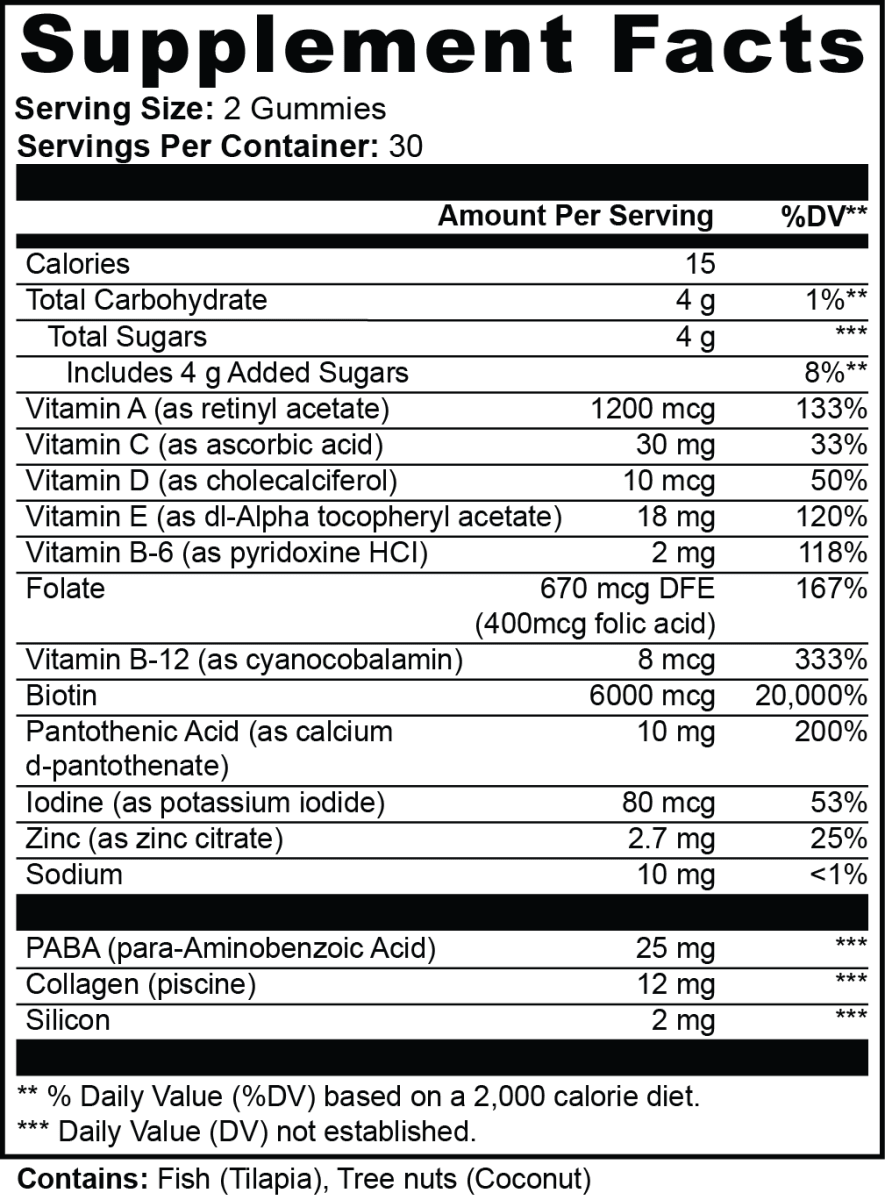 Supplement Facts
Serving Size: 2 Gummies
Servings Per Container: 30

| | Amount Per Serving | %DV** |
|---|---|---|
| Calories | 15 | |
| Total Carbohydrate | 4 g | 1%** |
| Total Sugars | 4 g | *** |
| Includes 4 g Added Sugars | | 8%** |
| Vitamin A (as retinyl acetate) | 1200 mcg | 133% |
| Vitamin C (as ascorbic acid) | 30 mg | 33% |
| Vitamin D (as cholecalciferol) | 10 mcg | 50% |
| Vitamin E (as dl-Alpha tocopheryl acetate) | 18 mg | 120% |
| Vitamin B-6 (as pyridoxine HCI) | 2 mg | 118% |
| Folate | 670 mcg DFE (400mcg folic acid) | 167% |
| Vitamin B-12 (as cyanocobalamin) | 8 mcg | 333% |
| Biotin | 6000 mcg | 20,000% |
| Pantothenic Acid (as calcium d-pantothenate) | 10 mg | 200% |
| Iodine (as potassium iodide) | 80 mcg | 53% |
| Zinc (as zinc citrate) | 2.7 mg | 25% |
| Sodium | 10 mg | <1% |
| PABA (para-Aminobenzoic Acid) | 25 mg | *** |
| Collagen (piscine) | 12 mg | *** |
| Silicon | 2 mg | *** |

** % Daily Value (%DV) based on a 2,000 calorie diet.
*** Daily Value (DV) not established.

Contains: Fish (Tilapia), Tree nuts (Coconut)